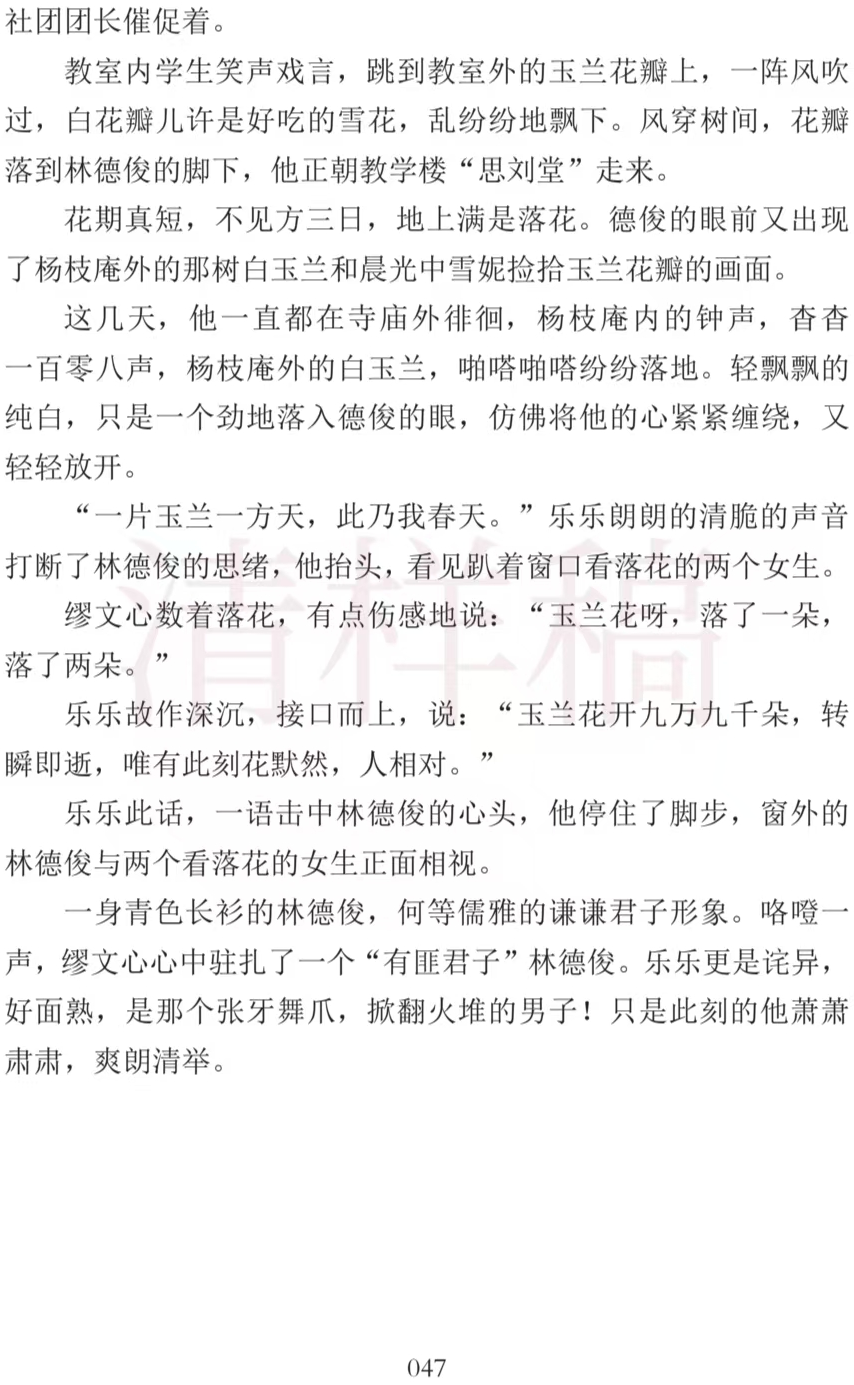 社团团长催促着。

教室内学生笑声戏言，跳到教室外的玉兰花瓣上，一阵风吹过，白花瓣儿许是好吃的雪花，乱纷纷地飘下。风穿树间，花瓣落到林德俊的脚下，他正朝教学楼“思刘堂”走来。

花期真短，不见方三日，地上满是落花。德俊的眼前又出现了杨枝庵外的那树白玉兰和晨光中雪妮捡拾玉兰花瓣的画面。

这几天，他一直都在寺庙外徘徊，杨枝庵内的钟声，杳杳一百零八声，杨枝庵外的白玉兰，啪嗒啪嗒纷纷落地。轻飘飘的纯白，只是一个劲地落入德俊的眼，仿佛将他的心紧紧缠绕，又轻轻放开。

“一片玉兰一方天，此乃我春天。”乐乐朗朗的清脆的声音打断了林德俊的思绪，他抬头，看见趴着窗口看落花的两个女生。

缪文心数着落花，有点伤感地说：“玉兰花呀，落了一朵，落了两朵。”

乐乐故作深沉，接口而上，说：“玉兰花开九万九千朵，转瞬即逝，唯有此刻花默然，人相对。”

乐乐此话，一语击中林德俊的心头，他停住了脚步，窗外的林德俊与两个看落花的女生正面相视。

一身青色长衫的林德俊，何等儒雅的谦谦君子形象。咯噔一声，缪文心心中驻扎了一个“有匪君子”林德俊。乐乐更是诧异，好面熟，是那个张牙舞爪，掀翻火堆的男子！只是此刻的他萧萧肃肃，爽朗清举。

清样稿

047